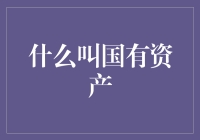 什么叫国有资产